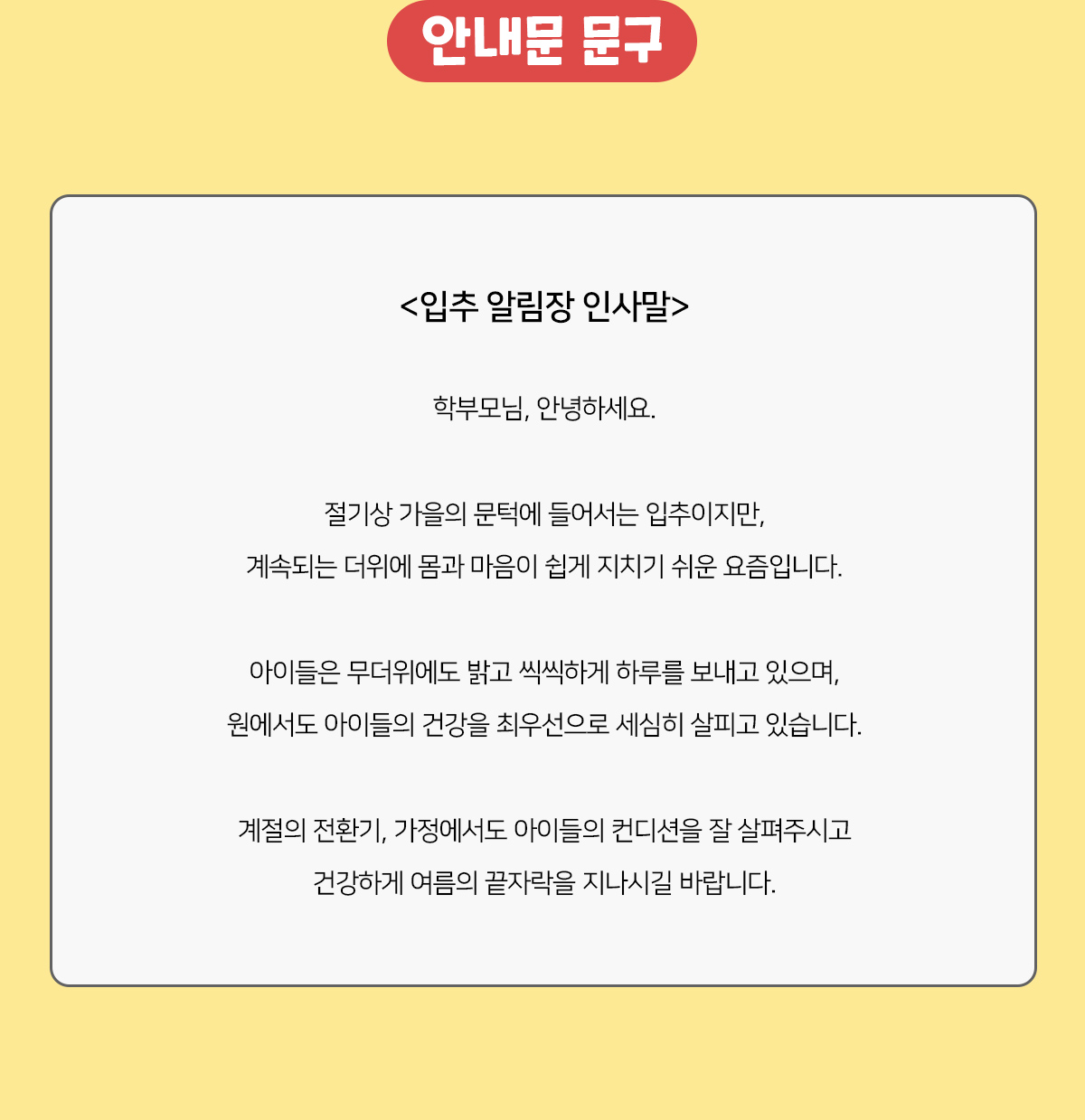 안내문 문구

<입추 알림장 인사말>

학부모님, 안녕하세요.

절기상 가을의 문턱에 들어서는 입추이지만,
계속되는 더위에 몸과 마음이 쉽게 지치기 쉬운 요즘입니다.

아이들은 무더위에도 밝고 씩씩하게 하루를 보내고 있으며,
원에서도 아이들의 건강을 최우선으로 세심히 살피고 있습니다.

계절의 전환기, 가정에서도 아이들의 컨디션을 잘 살펴주시고
건강하게 여름의 끝자락을 지나시길 바랍니다.